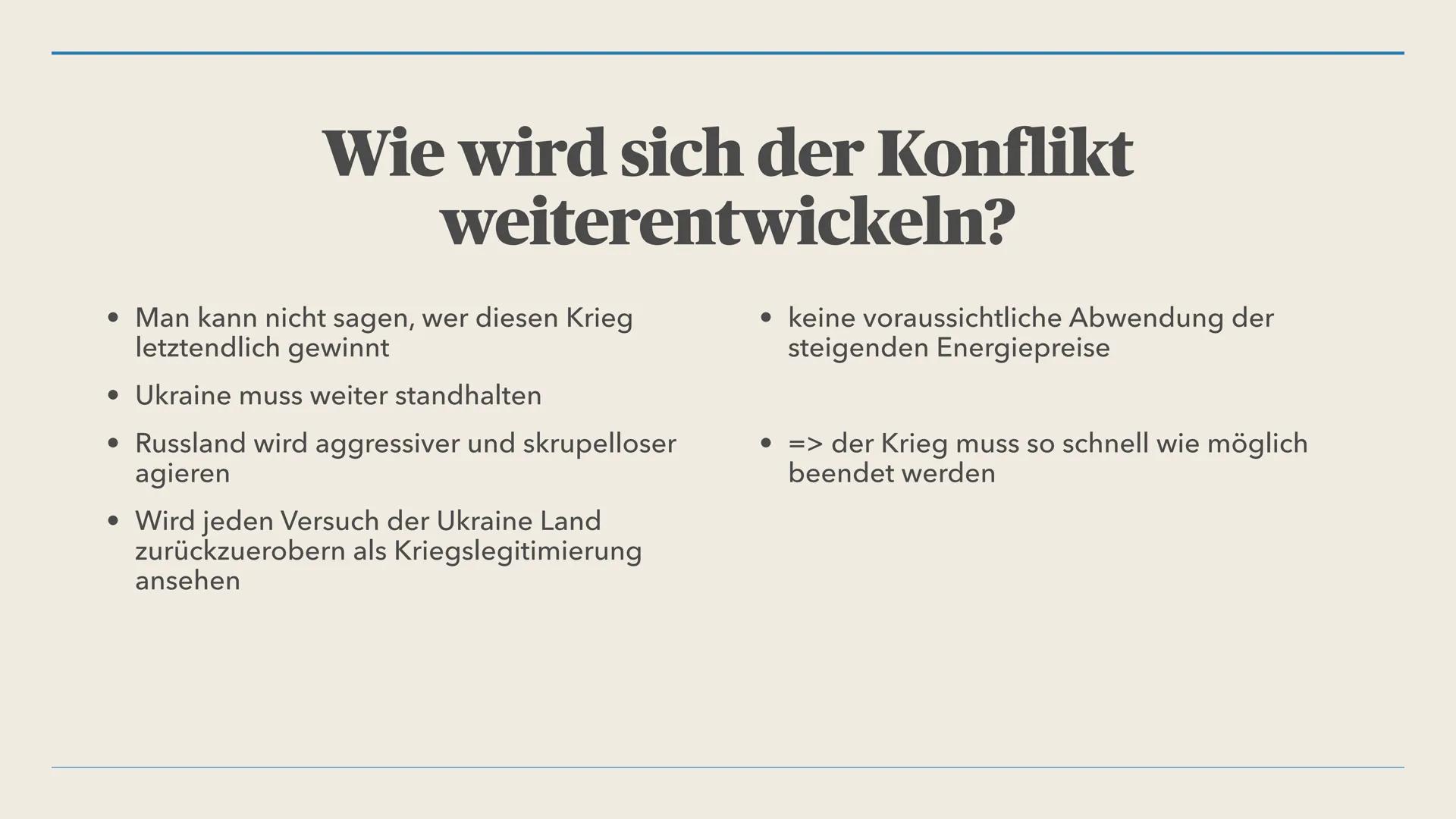 Wie wird sich der Konflikt weiterentwickeln?

• Man kann nicht sagen, wer diesen Krieg letztendlich gewinnt

• Ukraine muss weiter standhalten

• Russland wird aggressiver und skrupelloser agieren

• Wird jeden Versuch der Ukraine Land zurückzuerobern als Kriegslegitimierung ansehen

• keine voraussichtliche Abwendung der steigenden Energiepreise

• => der Krieg muss so schnell wie möglich beendet werden